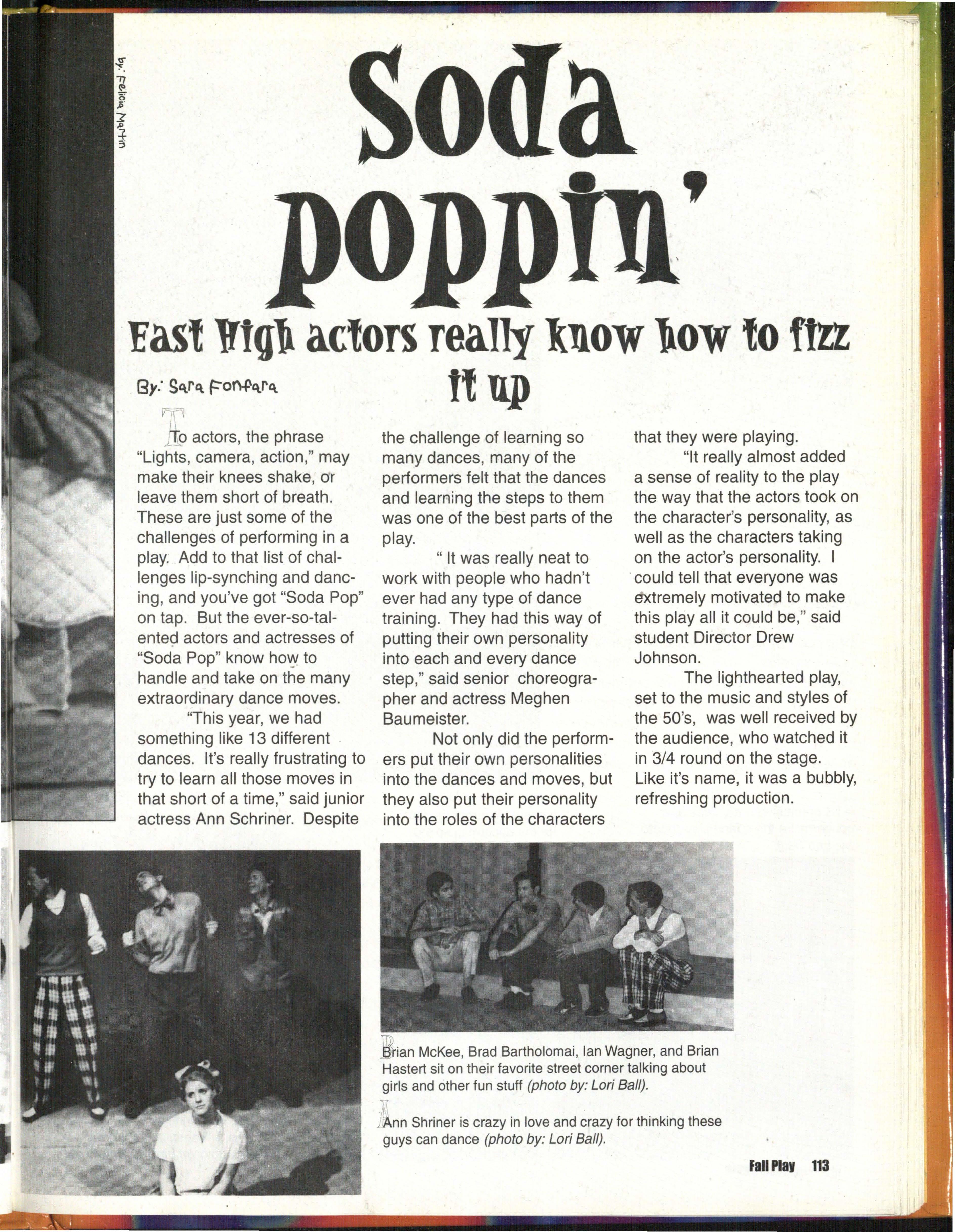 by: Felicia Martin

Soda poppin'

East High actors really know how to fizz it up

By: Sara Fonfara

To actors, the phrase "Lights, camera, action," may make their knees shake, or leave them short of breath. These are just some of the challenges of performing in a play. Add to that list of challenges lip-synching and dancing, and you've got "Soda Pop" on tap. But the ever-so-talented actors and actresses of "Soda Pop" know how to handle and take on the many extraordinary dance moves.

"This year, we had something like 13 different dances. It's really frustrating to try to learn all those moves in that short of a time," said junior actress Ann Schriner. Despite the challenge of learning so many dances, many of the performers felt that the dances and learning the steps to them was one of the best parts of the play.

" It was really neat to work with people who hadn't ever had any type of dance training. They had this way of putting their own personality into each and every dance step," said senior choreographer and actress Meghen Baumeister.

Not only did the performers put their own personalities into the dances and moves, but they also put their personality into the roles of the characters that they were playing.

"It really almost added a sense of reality to the play the way that the actors took on the character's personality, as well as the characters taking on the actor's personality. I could tell that everyone was extremely motivated to make this play all it could be," said student Director Drew Johnson.

The lighthearted play, set to the music and styles of the 50's, was well received by the audience, who watched it in 3/4 round on the stage. Like it's name, it was a bubbly, refreshing production.

Brian McKee, Brad Bartholomai, Ian Wagner, and Brian Hastert sit on their favorite street corner talking about girls and other fun stuff (photo by: Lori Ball).

Ann Shriner is crazy in love and crazy for thinking these guys can dance (photo by: Lori Ball).

Fall Play 113